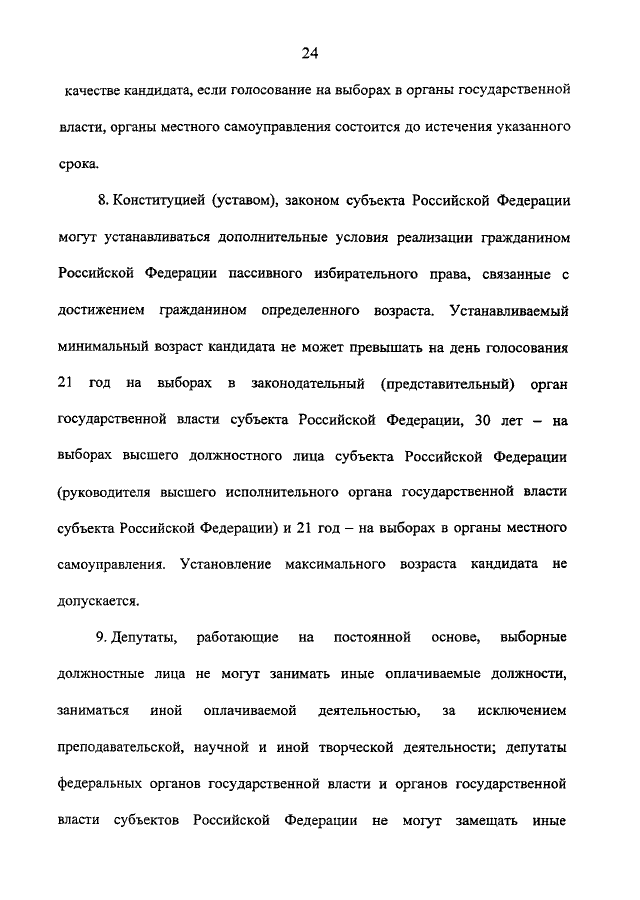 24

качестве кандидата, если голосование на выборах в органы государственной власти, органы местного самоуправления состоится до истечения указанного срока.

8. Конституцией (уставом), законом субъекта Российской Федерации могут устанавливаться дополнительные условия реализации гражданином Российской Федерации пассивного избирательного права, связанные с достижением гражданином определенного возраста. Устанавливаемый минимальный возраст кандидата не может превышать на день голосования 21 год на выборах в законодательный (представительный) орган государственной власти субъекта Российской Федерации, 30 лет – на выборах высшего должностного лица субъекта Российской Федерации (руководителя высшего исполнительного органа государственной власти субъекта Российской Федерации) и 21 год – на выборах в органы местного самоуправления. Установление максимального возраста кандидата не допускается.

9. Депутаты, работающие на постоянной основе, выборные должностные лица не могут занимать иные оплачиваемые должности, заниматься иной оплачиваемой деятельностью, за исключением преподавательской, научной и иной творческой деятельности; депутаты федеральных органов государственной власти и органов государственной власти субъектов Российской Федерации не могут замещать иные